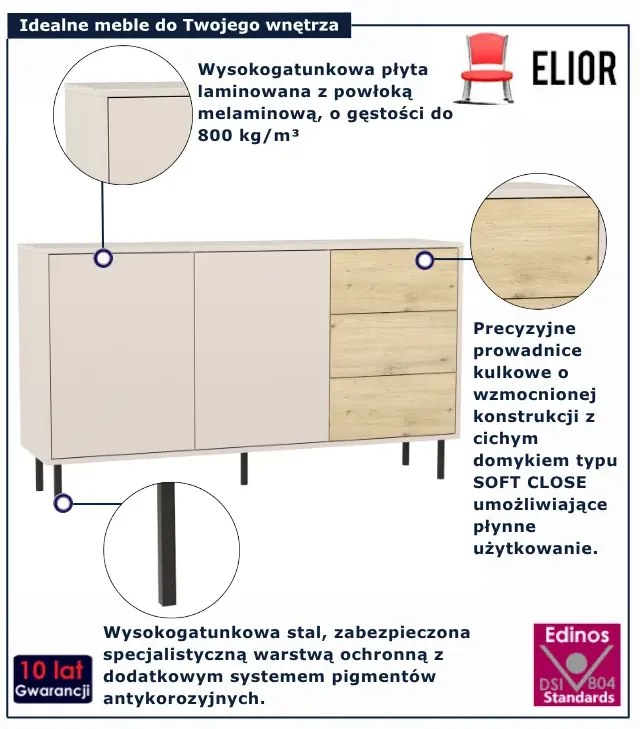 Idealne meble do Twojego wnętrza

ELIOR

Wysokogatunkowa płyta laminowana z powłoką melaminową, o gęstości do 800 kg/m³

Precyzyjne prowadnice kulkowe o wzmocnionej konstrukcji z cichym domykiem typu SOFT CLOSE umożliwiające płynne użytkowanie.

Wysokogatunkowa stal, zabezpieczona specjalistyczną warstwą ochronną z dodatkowym systemem pigmentów antykorozyjnych.

10 lat
Gwarancji

Edinos
DSI 804
Standards